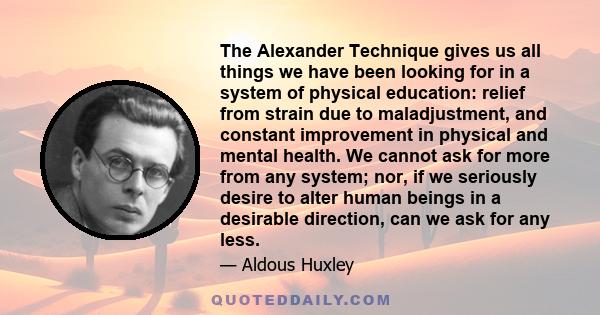 The Alexander Technique gives us all things we have been looking for in a system of physical education: relief from strain due to maladjustment, and constant improvement in physical and mental health. We cannot ask for more from any system; nor, if we seriously desire to alter human beings in a desirable direction, can we ask for any less.

— Aldous Huxley

QUOTEDDAILY.COM